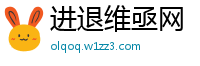 进退维亟网

olqoq.w1zz3.com